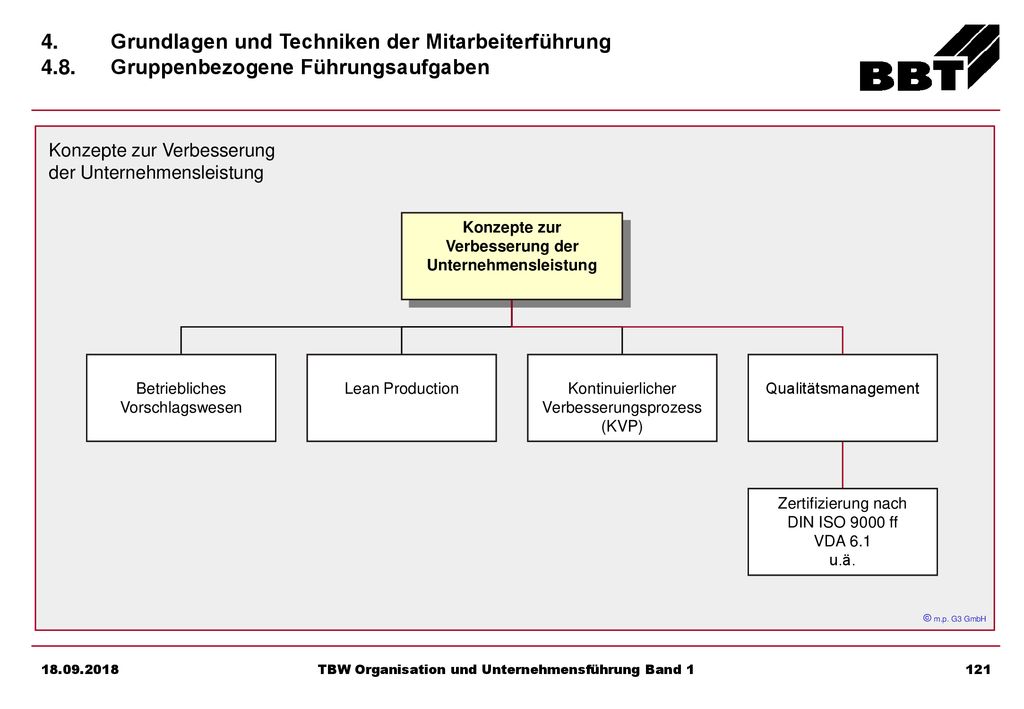 4. Grundlagen und Techniken der Mitarbeiterführung
4.8. Gruppenbezogene Führungsaufgaben

BBT

Konzepte zur Verbesserung der Unternehmensleistung

Konzepte zur Verbesserung der Unternehmensleistung

Betriebliches Vorschlagswesen

Lean Production

Kontinuierlicher Verbesserungsprozess (KVP)

Qualitätsmanagement

Zertifizierung nach DIN ISO 9000 ff VDA 6.1 u.ä.

© m.p. G3 GmbH

18.09.2018 TBW Organisation und Unternehmensführung Band 1 121